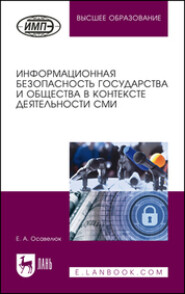 ИМП

ВЫСШЕЕ ОБРАЗОВАНИЕ

ИНФОРМАЦИОННАЯ БЕЗОПАСНОСТЬ ГОСУДАРСТВА И ОБЩЕСТВА В КОНТЕКСТЕ ДЕЯТЕЛЬНОСТИ СМИ

Е. А. Осавелюк

ЛАНЬ

E.LANBOOK.COM